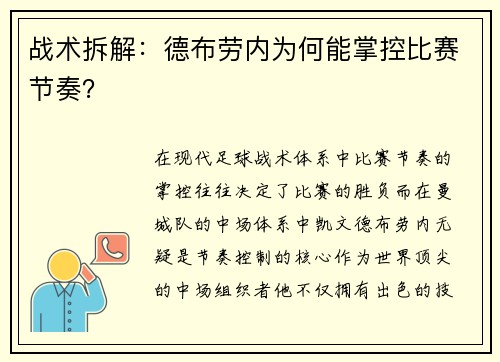 战术拆解：德布劳内为何能掌控比赛节奏？

在现代足球战术体系中比赛节奏的掌控往往决定了比赛的胜负而在曼城队的中场体系中凯文德布劳内无疑是节奏控制的核心作为世界顶尖的中场组织者他不仅拥有出色的技